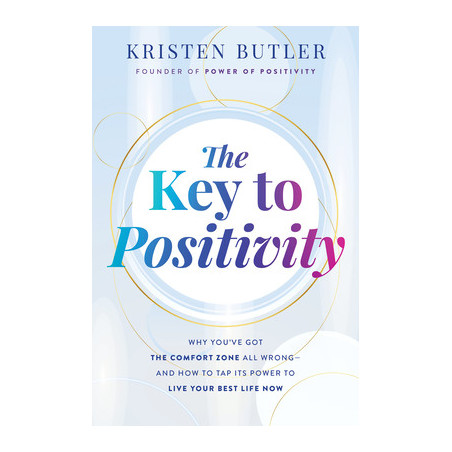 KRISTEN BUTLER

FOUNDER OF POWER OF POSITIVITY

The Key to Positivity

WHY YOU'VE GOT THE COMFORT ZONE ALL WRONG— AND HOW TO TAP ITS POWER TO LIVE YOUR BEST LIFE NOW